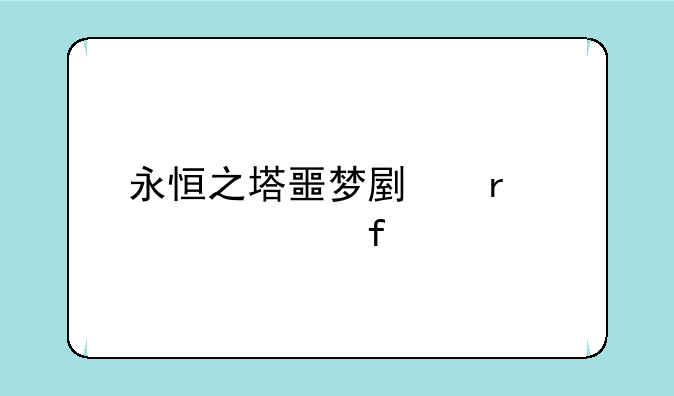 永恒之塔噩梦剧　　r
f